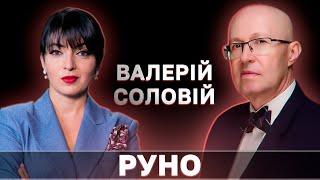 ВАЛЕРІЙ СОЛОВІЙ

РУНО